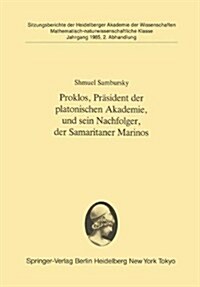 Sitzungsberichte der Heidelberger Akademie der Wissenschaften
Mathematisch-naturwissenschaftliche Klasse
Jahrgang 1985, 2. Abhandlung

Shmuel Sambursky

Proklos, Präsident der platonischen Akademie, und sein Nachfolger, der Samaritaner Marinos

Springer-Verlag Berlin Heidelberg New York Tokyo